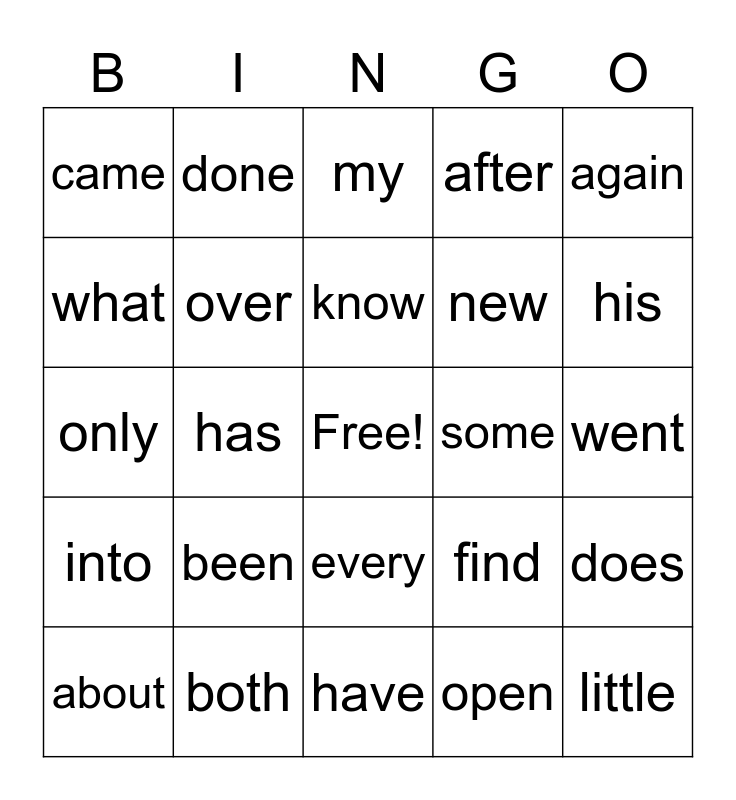 | B | I | N | G | O |
|---|---|---|---|---|
| came | done | my | after | again |
| what | over | know | new | his |
| only | has | Free! | some | went |
| into | been | every | find | does |
| about | both | have | open | little |